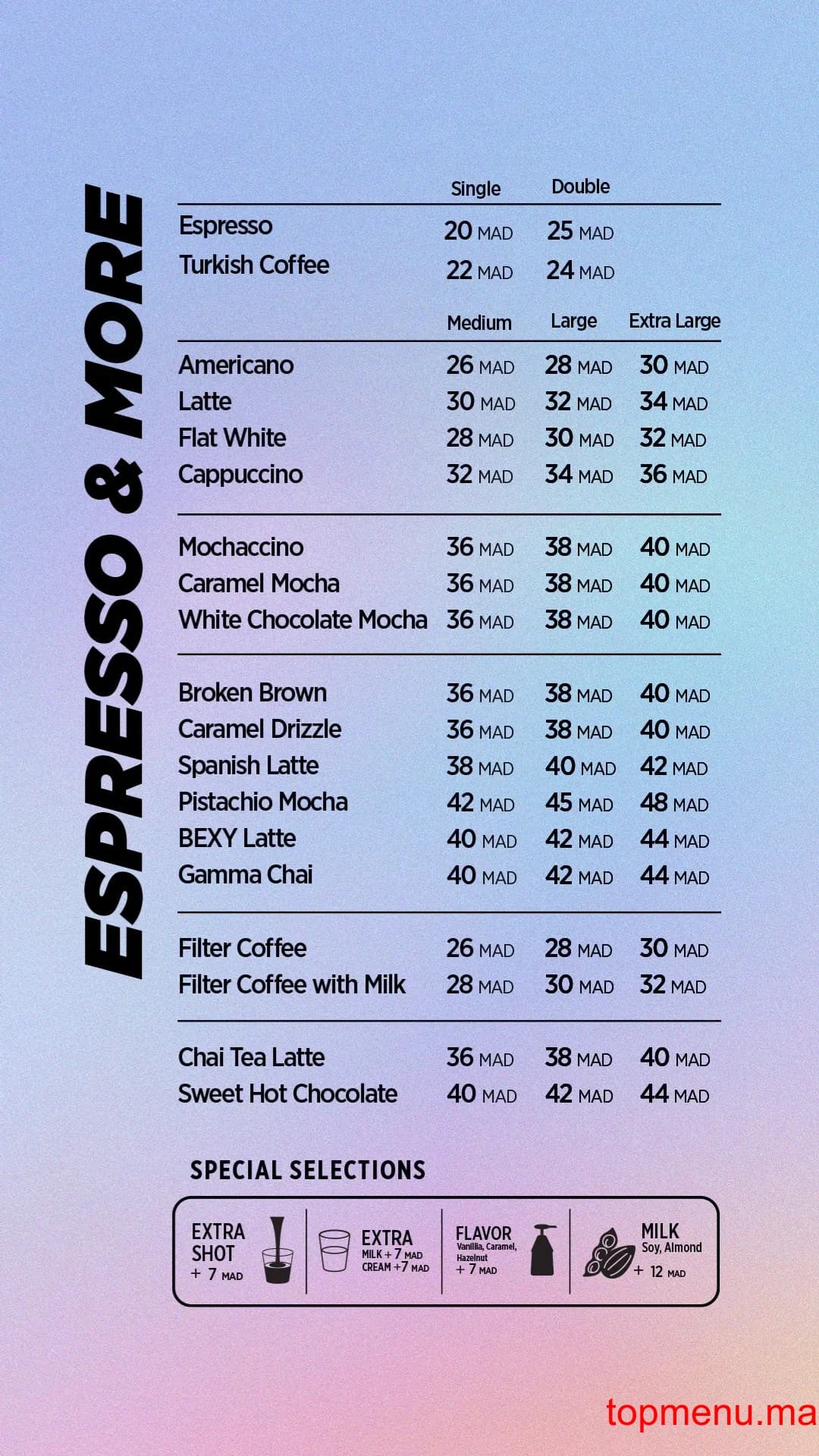 ESPRESSO & MORE

| | Single | Double |
|---|---|---|
| Espresso | 20 MAD | 25 MAD |
| Turkish Coffee | 22 MAD | 24 MAD |

| | Medium | Large | Extra Large |
|---|---|---|---|
| Americano | 26 MAD | 28 MAD | 30 MAD |
| Latte | 30 MAD | 32 MAD | 34 MAD |
| Flat White | 28 MAD | 30 MAD | 32 MAD |
| Cappuccino | 32 MAD | 34 MAD | 36 MAD |
| Mochaccino | 36 MAD | 38 MAD | 40 MAD |
| Caramel Mocha | 36 MAD | 38 MAD | 40 MAD |
| White Chocolate Mocha | 36 MAD | 38 MAD | 40 MAD |
| Broken Brown | 36 MAD | 38 MAD | 40 MAD |
| Caramel Drizzle | 36 MAD | 38 MAD | 40 MAD |
| Spanish Latte | 38 MAD | 40 MAD | 42 MAD |
| Pistachio Mocha | 42 MAD | 45 MAD | 48 MAD |
| BEXY Latte | 40 MAD | 42 MAD | 44 MAD |
| Gamma Chai | 40 MAD | 42 MAD | 44 MAD |
| Filter Coffee | 26 MAD | 28 MAD | 30 MAD |
| Filter Coffee with Milk | 28 MAD | 30 MAD | 32 MAD |
| Chai Tea Latte | 36 MAD | 38 MAD | 40 MAD |
| Sweet Hot Chocolate | 40 MAD | 42 MAD | 44 MAD |

SPECIAL SELECTIONS

EXTRA SHOT + 7 MAD

EXTRA MILK + 7 MAD CREAM +7 MAD

FLAVOR Vanillia, Caramel, Hazelnut + 7 MAD

MILK Soy, Almond + 12 MAD

topmenu.ma